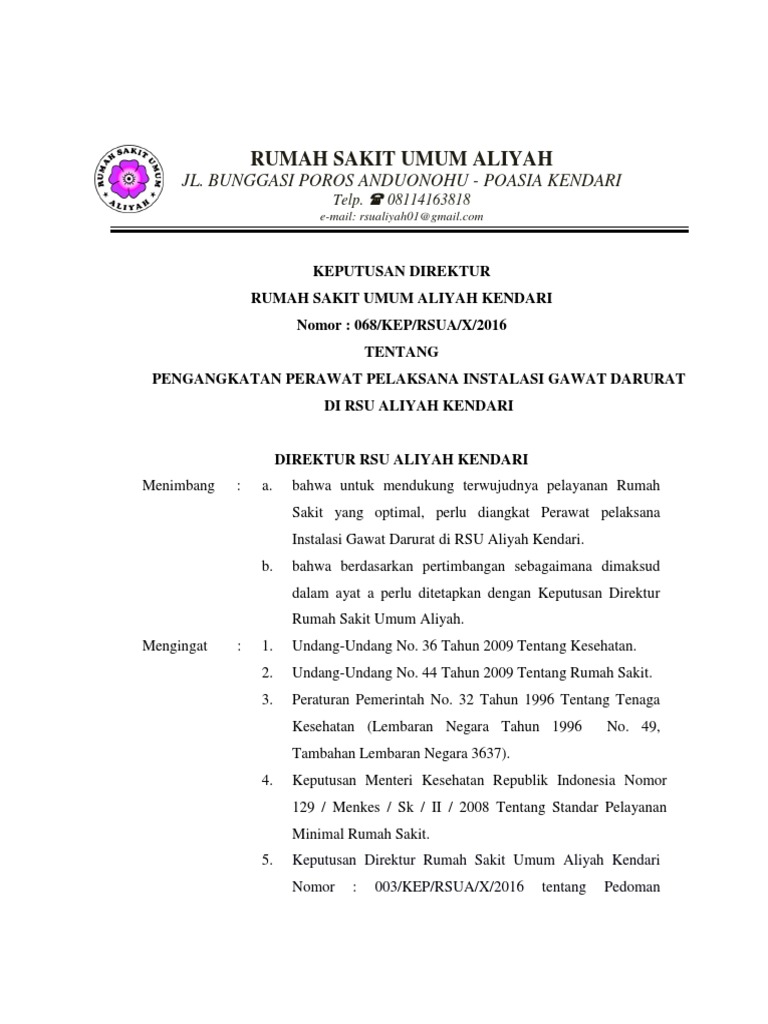 RUMAH SAKIT UMUM ALIYAH

RUMAH SAKIT UMUM ALIYAH
JL. BUNGGASI POROS ANDUONOHU - POASIA KENDARI
Telp. ☎ 08114163818
e-mail: rsualiyah01@gmail.com

KEPUTUSAN DIREKTUR
RUMAH SAKIT UMUM ALIYAH KENDARI
Nomor : 068/KEP/RSUA/X/2016
TENTANG
PENGANGKATAN PERAWAT PELAKSANA INSTALASI GAWAT DARURAT
DI RSU ALIYAH KENDARI

DIREKTUR RSU ALIYAH KENDARI

Menimbang : a. bahwa untuk mendukung terwujudnya pelayanan Rumah Sakit yang optimal, perlu diangkat Perawat pelaksana Instalasi Gawat Darurat di RSU Aliyah Kendari.

b. bahwa berdasarkan pertimbangan sebagaimana dimaksud dalam ayat a perlu ditetapkan dengan Keputusan Direktur Rumah Sakit Umum Aliyah.

Mengingat : 1. Undang-Undang No. 36 Tahun 2009 Tentang Kesehatan.

2. Undang-Undang No. 44 Tahun 2009 Tentang Rumah Sakit.

3. Peraturan Pemerintah No. 32 Tahun 1996 Tentang Tenaga Kesehatan (Lembaran Negara Tahun 1996 No. 49, Tambahan Lembaran Negara 3637).

4. Keputusan Menteri Kesehatan Republik Indonesia Nomor 129 / Menkes / Sk / II / 2008 Tentang Standar Pelayanan Minimal Rumah Sakit.

5. Keputusan Direktur Rumah Sakit Umum Aliyah Kendari Nomor : 003/KEP/RSUA/X/2016 tentang Pedoman